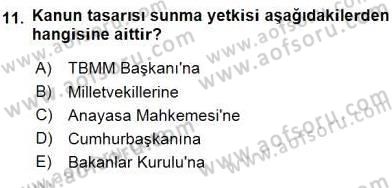 11. Kanun tasarısı sunma yetkisi aşağıdakilerden hangisine aittir?

A) TBMM Başkanı'na
B) Milletvekillerine
C) Anayasa Mahkemesi'ne
D) Cumhurbaşkanına
E) Bakanlar Kurulu'na

www.aofsoru.com